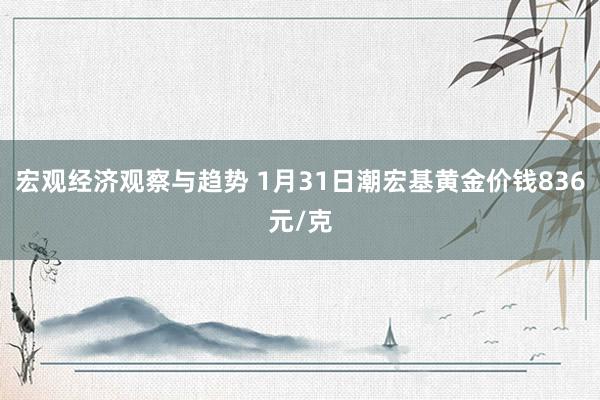 宏观经济观察与趋势 1月31日潮宏基黄金价钱836元/克